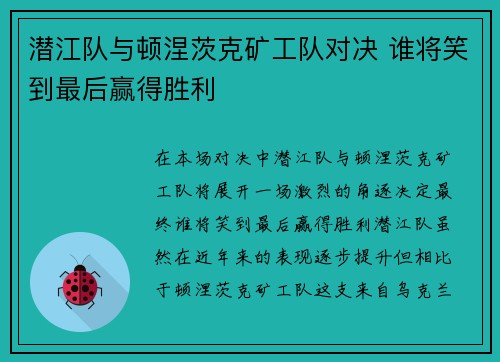 潜江队与顿涅茨克矿工队对决 谁将笑到最后赢得胜利

在本场对决中潜江队与顿涅茨克矿工队将展开一场激烈的角逐决定最终谁将笑到最后赢得胜利潜江队虽然在近年来的表现逐步提升但相比于顿涅茨克矿工队这支来自乌克兰